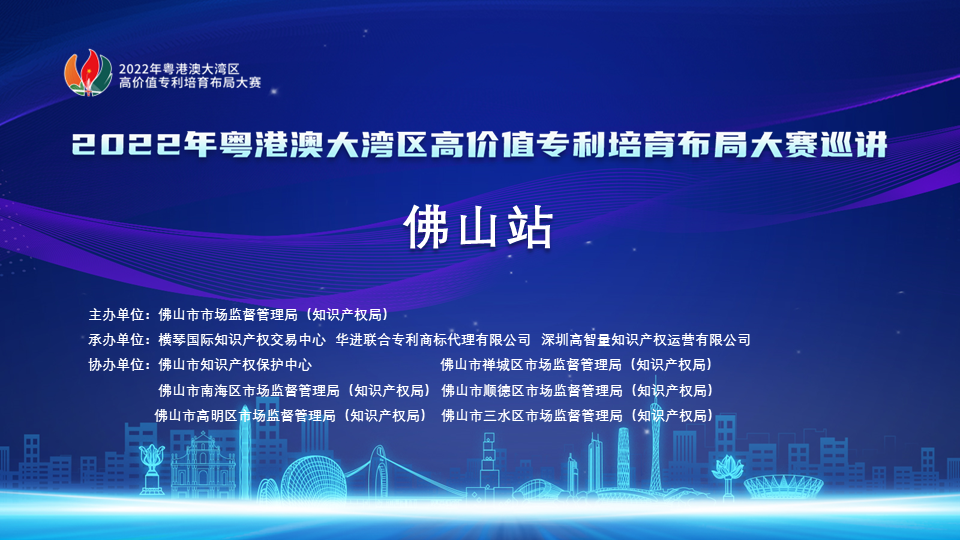 2022年粤港澳大湾区
高价值专利培育布局大赛

2022年粤港澳大湾区高价值专利培育布局大赛巡讲

佛山站

主办单位：佛山市市场监督管理局（知识产权局）
承办单位：横琴国际知识产权交易中心 华进联合专利商标代理有限公司 深圳高智量知识产权运营有限公司
协办单位：佛山市知识产权保护中心 佛山市禅城区市场监督管理局（知识产权局）
佛山市南海区市场监督管理局（知识产权局） 佛山市顺德区市场监督管理局（知识产权局）
佛山市高明区市场监督管理局（知识产权局） 佛山市三水区市场监督管理局（知识产权局）